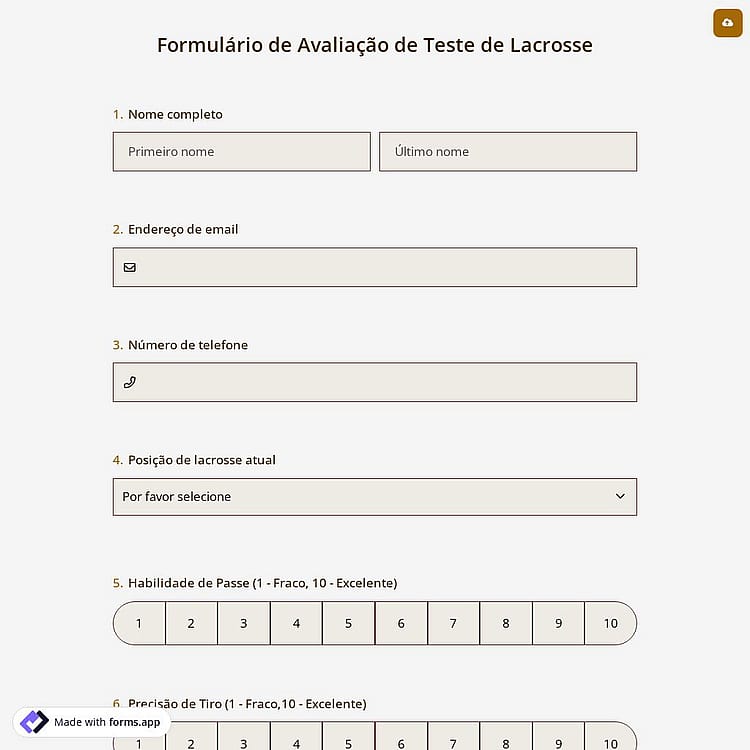 Formulário de Avaliação de Teste de Lacrosse

1. Nome completo

Primeiro nome

Último nome

2. Endereço de email

3. Número de telefone

4. Posição de lacrosse atual

Por favor selecione

5. Habilidade de Passe (1 - Fraco, 10 - Excelente)

1 2 3 4 5 6 7 8 9 10

6. Precisão de Tiro (1 - Fraco,10 - Excelente)

1 2 3 4 5 6 7 8 9 10

Made with forms.app